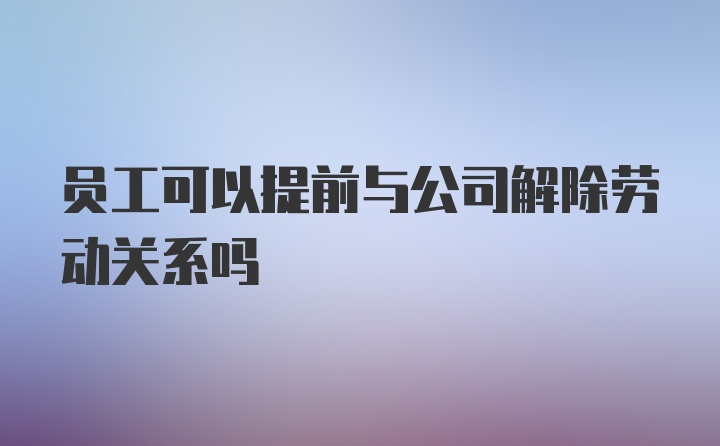 员工可以提前与公司解除劳动关系吗